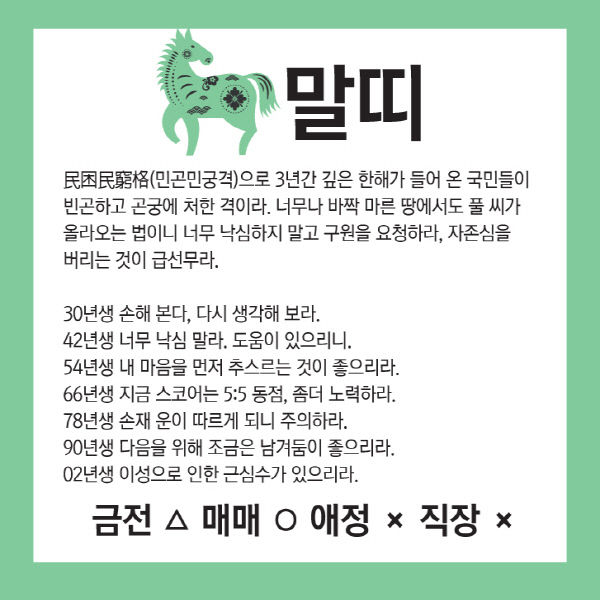 말띠

民困民窮格(민곤민궁격)으로 3년간 깊은 한해가 들어 온 국민들이 빈곤하고 곤궁에 처한 격이라. 너무나 바짝 마른 땅에서도 풀 씨가 올라오는 법이니 너무 낙심하지 말고 구원을 요청하라, 자존심을 버리는 것이 급선무라.

30년생 손해 본다, 다시 생각해 보라.
42년생 너무 낙심 말라. 도움이 있으리니.
54년생 내 마음을 먼저 추스르는 것이 좋으리라.
66년생 지금 스코어는 5:5 동점, 좀더 노력하라.
78년생 손재 운이 따르게 되니 주의하라.
90년생 다음을 위해 조금은 남겨둠이 좋으리라.
02년생 이성으로 인한 근심수가 있으리라.

금전 △ 매매 ○ 애정 × 직장 ×